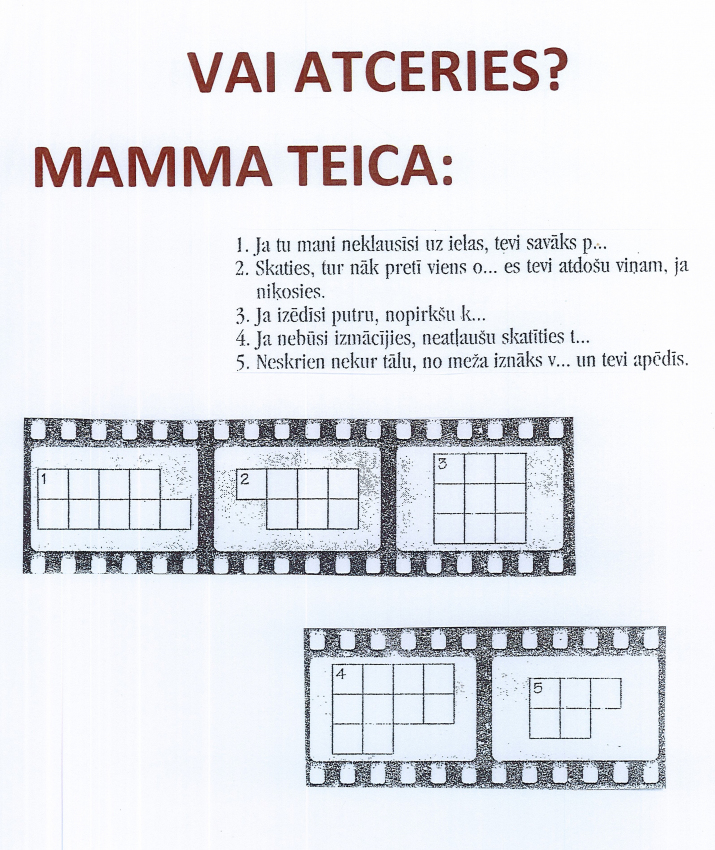 VAI ATCERIES?

MAMMA TEICA:

1. Ja tu mani neklausīsi uz ielas, tevi savāks p...
2. Skaties, tur nāk pretī viens o... es tevi atdošu viņam, ja niķosies.
3. Ja izēdīsi putru, nopirkšu k...
4. Ja nebūsi izmācījies, neatļaušu skatīties t...
5. Neskrien nekur tālu, no meža iznāks v... un tevi apēdīs.

1

2

3

4

5